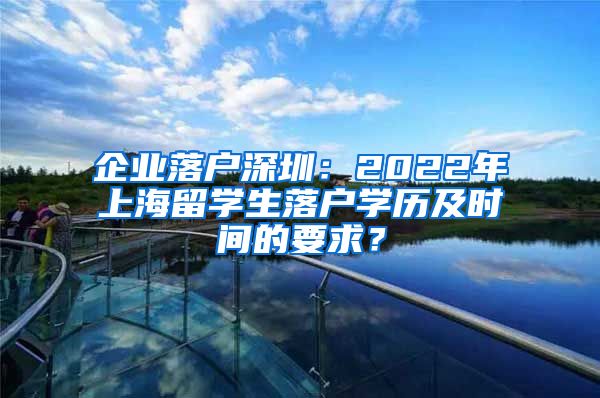 企业落户深圳：2022年上海留学生落户学历及时间的要求？